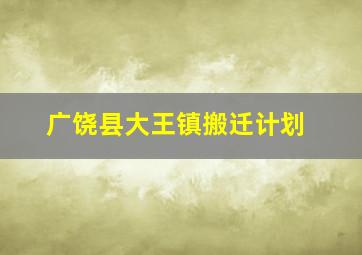 广饶县大王镇搬迁计划